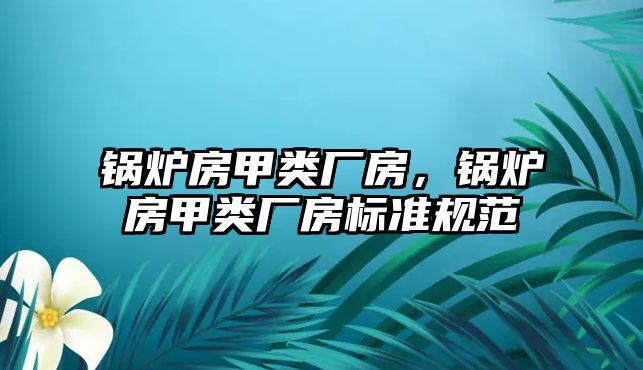 锅炉房甲类厂房，锅炉房甲类厂房标准规范